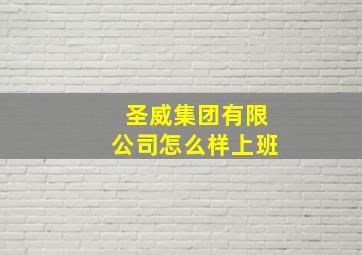 圣威集团有限公司怎么样上班